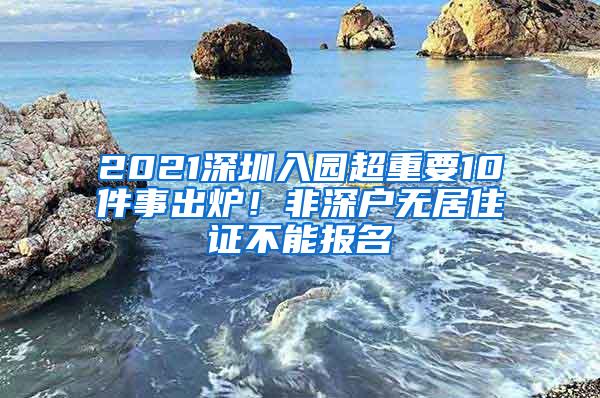 2021深圳入园超重要10件事出炉！非深户无居住证不能报名